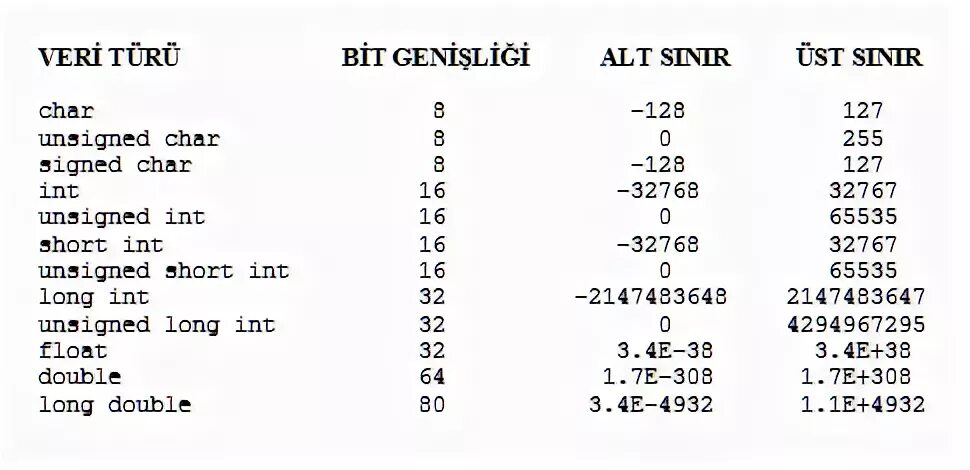 | VERİ TÜRÜ | BİT GENİŞLİĞİ | ALT SINIR | ÜST SINIR |
|---|---|---|---|
| char | 8 | -128 | 127 |
| unsigned char | 8 | 0 | 255 |
| signed char | 8 | -128 | 127 |
| int | 16 | -32768 | 32767 |
| unsigned int | 16 | 0 | 65535 |
| short int | 16 | -32768 | 32767 |
| unsigned short int | 16 | 0 | 65535 |
| long int | 32 | -2147483648 | 2147483647 |
| unsigned long int | 32 | 0 | 4294967295 |
| float | 32 | 3.4E-38 | 3.4E+38 |
| double | 64 | 1.7E-308 | 1.7E+308 |
| long double | 80 | 3.4E-4932 | 1.1E+4932 |